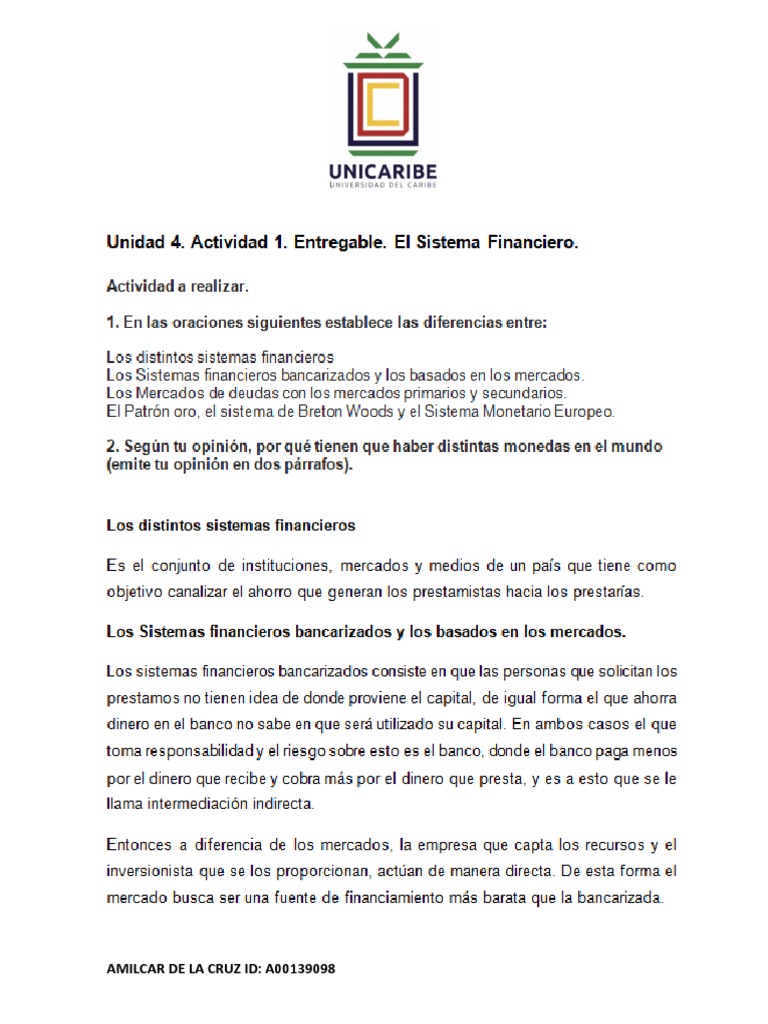 UNICARIBE
UNIVERSIDAD DEL CARIBE

Unidad 4. Actividad 1. Entregable. El Sistema Financiero.

Actividad a realizar.

1. En las oraciones siguientes establece las diferencias entre:

Los distintos sistemas financieros
Los Sistemas financieros bancarizados y los basados en los mercados.
Los Mercados de deudas con los mercados primarios y secundarios.
El Patrón oro, el sistema de Breton Woods y el Sistema Monetario Europeo.

2. Según tu opinión, por qué tienen que haber distintas monedas en el mundo (emite tu opinión en dos párrafos).

Los distintos sistemas financieros

Es el conjunto de instituciones, mercados y medios de un país que tiene como objetivo canalizar el ahorro que generan los prestamistas hacia los prestarías.

Los Sistemas financieros bancarizados y los basados en los mercados.

Los sistemas financieros bancarizados consiste en que las personas que solicitan los prestamos no tienen idea de donde proviene el capital, de igual forma el que ahorra dinero en el banco no sabe en que será utilizado su capital. En ambos casos el que toma responsabilidad y el riesgo sobre esto es el banco, donde el banco paga menos por el dinero que recibe y cobra más por el dinero que presta, y es a esto que se le llama intermediación indirecta.

Entonces a diferencia de los mercados, la empresa que capta los recursos y el inversionista que se los proporcionan, actúan de manera directa. De esta forma el mercado busca ser una fuente de financiamiento más barata que la bancarizada.

AMILCAR DE LA CRUZ ID: A00139098